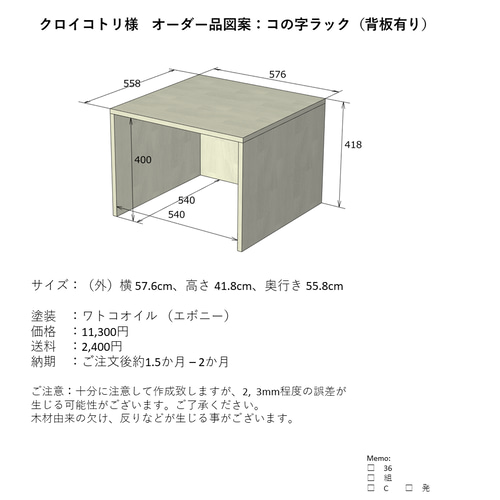 クロイコトリ様　オーダー品図案：コの字ラック（背板有り）

558
576
418
400
540
540

サイズ：（外）横 57.6cm、高さ 41.8cm、奥行き 55.8cm

塗装　：ワトコオイル（エボニー）
価格　：11,300円
送料　：2,400円
納期　：ご注文後約1.5か月 – 2か月

ご注意：十分に注意して作成致しますが、2, 3mm程度の誤差が生じる可能性がございます。ご了承ください。
木材由来の欠け、反りなどが生じる事がございます。

Memo:
☐ 36
☐ 組
☐ C　☐ 発